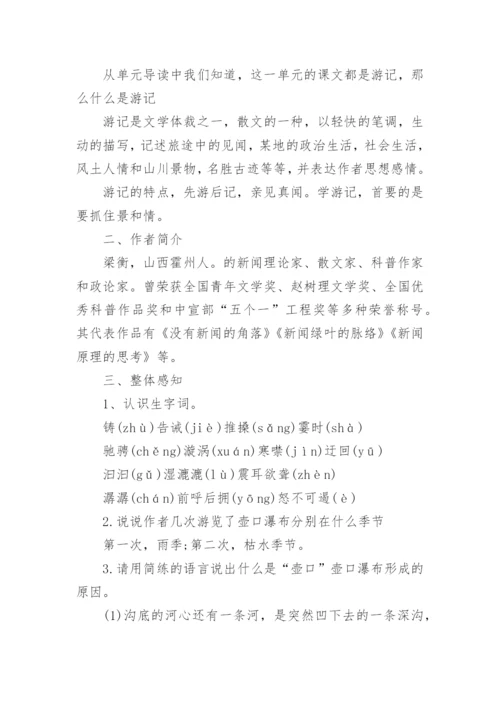 从单元导读中我们知道，这一单元的课文都是游记，那么什么是游记

游记是文学体裁之一，散文的一种，以轻快的笔调，生动的描写，记述旅途中的见闻，某地的政治生活，社会生活，风土人情和山川景物，名胜古迹等等，并表达作者思想感情。

游记的特点，先游后记，亲见真闻。学游记，首要的是要抓住景和情。

二、作者简介

梁衡，山西霍州人。的新闻理论家、散文家、科普作家和政论家。曾荣获全国青年文学奖、赵树理文学奖、全国优秀科普作品奖和中宣部“五个一”工程奖等多种荣誉称号。其代表作品有《没有新闻的角落》《新闻绿叶的脉络》《新闻原理的思考》等。

三、整体感知

1、认识生字词。

铸(zhù)告诫(jiè)推搡(sǎng)霎时(shà)

驰骋(chěng)漩涡(xuán)寒噤(jìn)迂回(yū)

汩汩(gǔ)湿漉漉(lù)震耳欲聋(zhèn)

潺潺(chán)前呼后拥(yōng)怒不可遏(è)

2.说说作者几次游览了壶口瀑布分别在什么季节

第一次，雨季;第二次，枯水季节。

3.请用简练的语言说出什么是“壶口”壶口瀑布形成的原因。

(1)沟底的河心还有一条河，是突然凹下去的一条深沟，